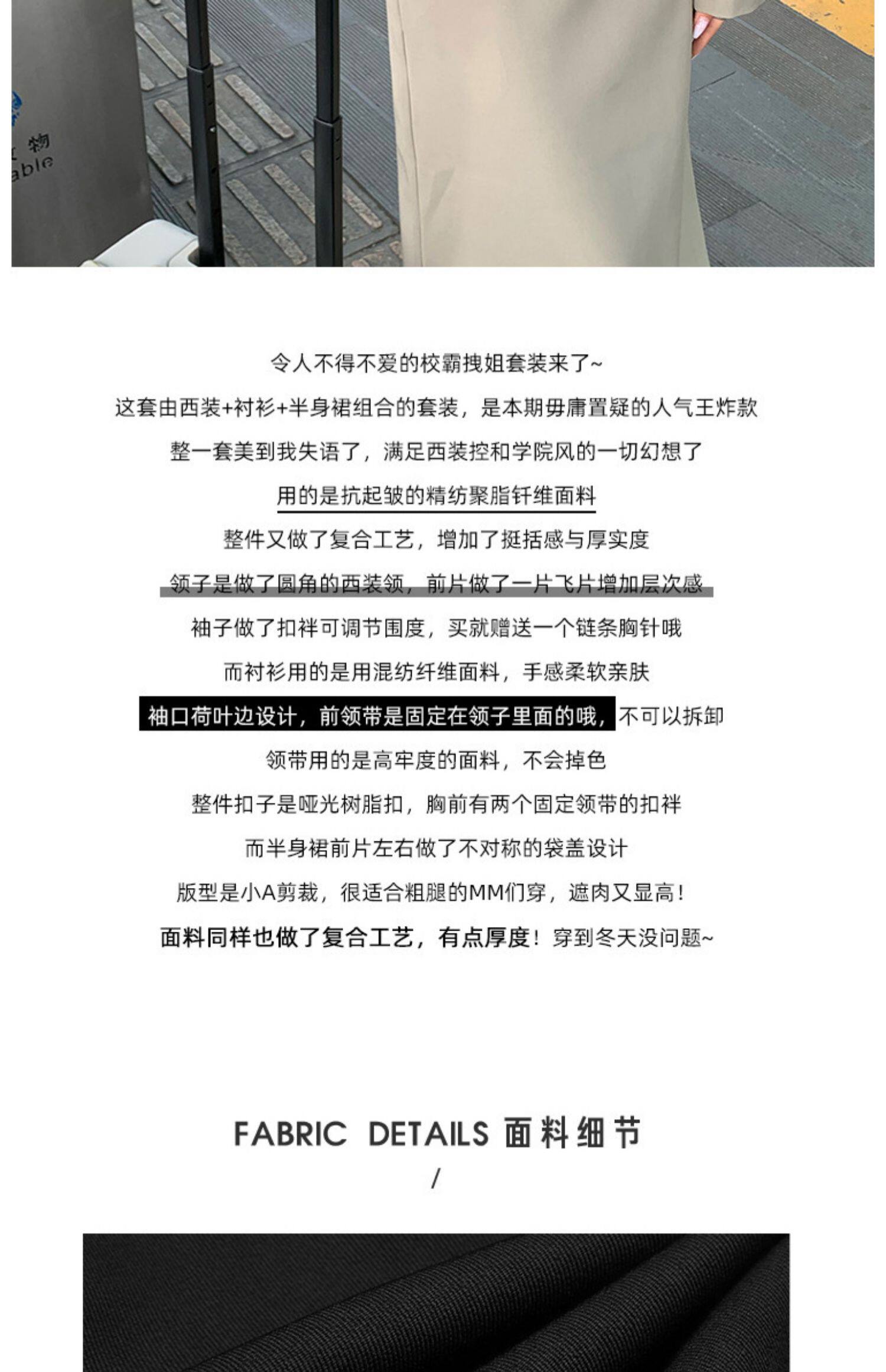 令人不得不爱的校霸拽姐套装来了~

这套由西装+衬衫+半身裙组合的套装，是本期毋庸置疑的人气王炸款

整一套美到我失语了，满足西装控和学院风的一切幻想了

用的是抗起皱的精纺聚脂钎维面料

整件又做了复合工艺，增加了挺括感与厚实度

领子是做了圆角的西装领，前片做了一片飞片增加层次感

袖子做了扣袢可调节围度，买就赠送一个链条胸针哦

而衬衫用的是用混纺纤维面料，手感柔软亲肤

袖口荷叶边设计，前领带是固定在领子里面的哦，不可以拆卸

领带用的是高牢度的面料，不会掉色

整件扣子是哑光树脂扣，胸前有两个固定领带的扣袢

而半身裙前片左右做了不对称的袋盖设计

版型是小A剪裁，很适合粗腿的MM们穿，遮肉又显高！

面料同样也做了复合工艺，有点厚度！穿到冬天没问题~

FABRIC DETAILS 面料细节
/